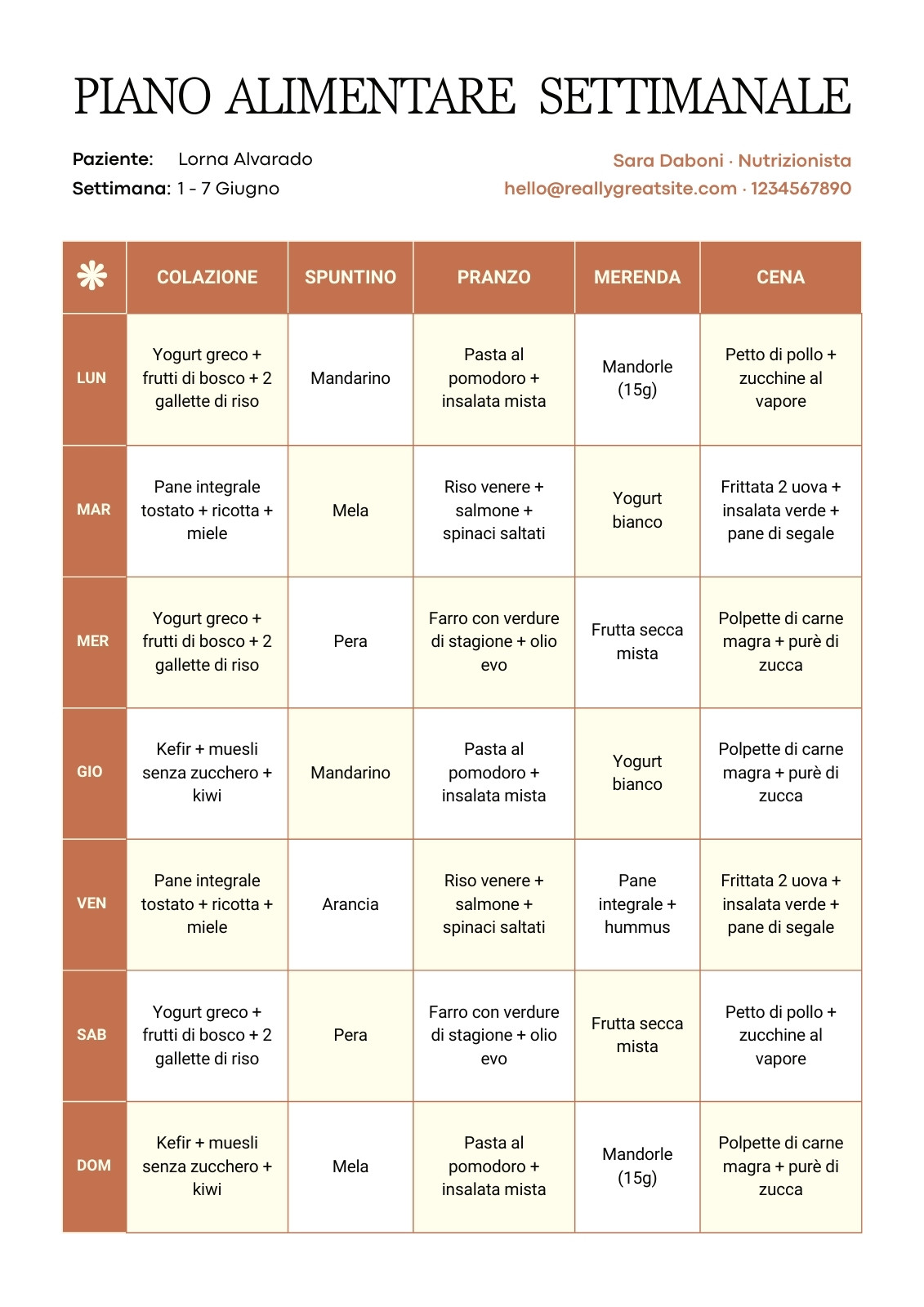 PIANO ALIMENTARE SETTIMANALE

Paziente: Lorna Alvarado
Settimana: 1 - 7 Giugno

Sara Daboni · Nutrizionista
hello@reallygreatsite.com · 1234567890

| | COLAZIONE | SPUNTINO | PRANZO | MERENDA | CENA |
|---|---|---|---|---|---|
| LUN | Yogurt greco + frutti di bosco + 2 gallette di riso | Mandarino | Pasta al pomodoro + insalata mista | Mandorle (15g) | Petto di pollo + zucchine al vapore |
| MAR | Pane integrale tostato + ricotta + miele | Mela | Riso venere + salmone + spinaci saltati | Yogurt bianco | Frittata 2 uova + insalata verde + pane di segale |
| MER | Yogurt greco + frutti di bosco + 2 gallette di riso | Pera | Farro con verdure di stagione + olio evo | Frutta secca mista | Polpette di carne magra + purè di zucca |
| GIO | Kefir + muesli senza zucchero + kiwi | Mandarino | Pasta al pomodoro + insalata mista | Yogurt bianco | Polpette di carne magra + purè di zucca |
| VEN | Pane integrale tostato + ricotta + miele | Arancia | Riso venere + salmone + spinaci saltati | Pane integrale + hummus | Frittata 2 uova + insalata verde + pane di segale |
| SAB | Yogurt greco + frutti di bosco + 2 gallette di riso | Pera | Farro con verdure di stagione + olio evo | Frutta secca mista | Petto di pollo + zucchine al vapore |
| DOM | Kefir + muesli senza zucchero + kiwi | Mela | Pasta al pomodoro + insalata mista | Mandorle (15g) | Polpette di carne magra + purè di zucca |